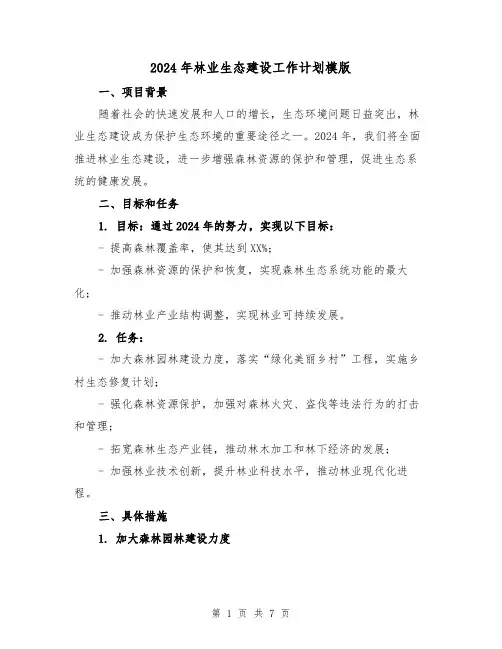 2024年林业生态建设工作计划模版

一、项目背景

随着社会的快速发展和人口的增长，生态环境问题日益突出，林业生态建设成为保护生态环境的重要途径之一。2024年，我们将全面推进林业生态建设，进一步增强森林资源的保护和管理，促进生态系统的健康发展。

二、目标和任务

1. 目标：通过2024年的努力，实现以下目标：

- 提高森林覆盖率，使其达到XX%；

- 加强森林资源的保护和恢复，实现森林生态系统功能的最大化；

- 推动林业产业结构调整，实现林业可持续发展。

2. 任务：

- 加大森林园林建设力度，落实“绿化美丽乡村”工程，实施乡村生态修复计划；

- 强化森林资源保护，加强对森林火灾、盗伐等违法行为的打击和管理；

- 拓宽森林生态产业链，推动林木加工和林下经济的发展；

- 加强林业技术创新，提升林业科技水平，推动林业现代化进程。

三、具体措施

1. 加大森林园林建设力度

第 1 页 共 7 页